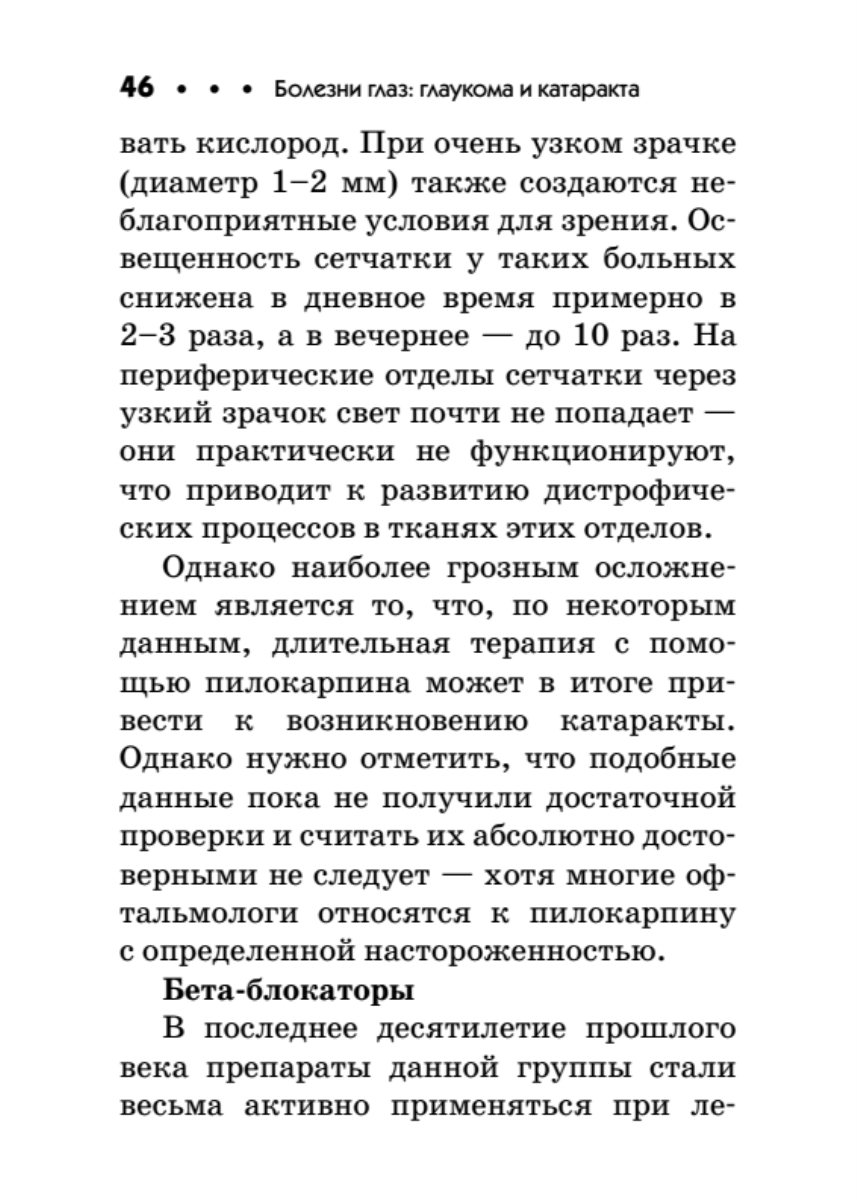 46 • • • Болезни глаз: глаукома и катаракта

вать кислород. При очень узком зрачке (диаметр 1–2 мм) также создаются неблагоприятные условия для зрения. Освещенность сетчатки у таких больных снижена в дневное время примерно в 2–3 раза, а в вечернее — до 10 раз. На периферические отделы сетчатки через узкий зрачок свет почти не попадает — они практически не функционируют, что приводит к развитию дистрофических процессов в тканях этих отделов.

Однако наиболее грозным осложнением является то, что, по некоторым данным, длительная терапия с помощью пилокарпина может в итоге привести к возникновению катаракты. Однако нужно отметить, что подобные данные пока не получили достаточной проверки и считать их абсолютно достоверными не следует — хотя многие офтальмологи относятся к пилокарпину с определенной настороженностью.

Бета-блокаторы

В последнее десятилетие прошлого века препараты данной группы стали весьма активно применяться при ле-